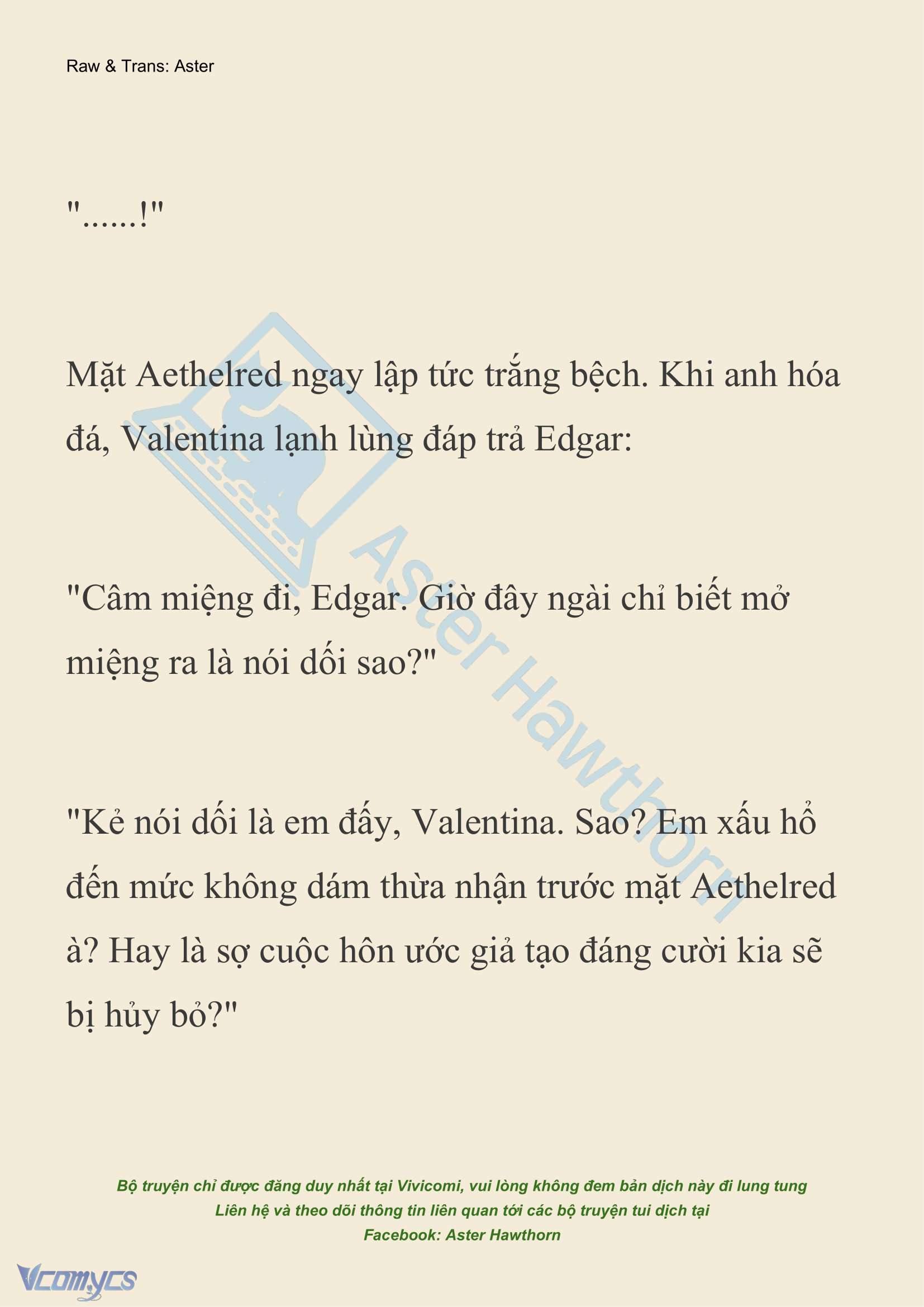 Raw & Trans: Aster

"......!"

Mặt Aethelred ngay lập tức trắng bệch. Khi anh hóa đá, Valentina lạnh lùng đáp trả Edgar:

"Câm miệng đi, Edgar. Giờ đây ngài chỉ biết mở miệng ra là nói dối sao?"

"Kẻ nói dối là em đấy, Valentina. Sao? Em xấu hổ đến mức không dám thừa nhận trước mặt Aethelred à? Hay là sợ cuộc hôn ước giả tạo đáng cười kia sẽ bị hủy bỏ?"

Aster Hawthorn

Bộ truyện chỉ được đăng duy nhất tại Vivicomi, vui lòng không đem bản dịch này đi lung tung
Liên hệ và theo dõi thông tin liên quan tới các bộ truyện tui dịch tại
Facebook: Aster Hawthorn

Vcomycs